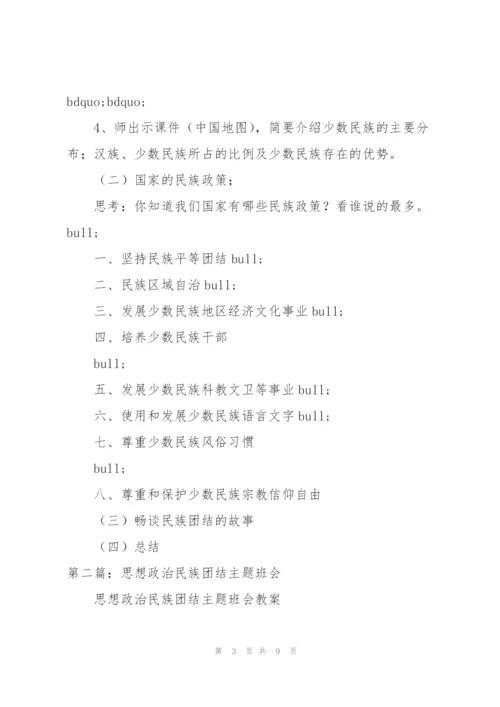 bdquo;bdquo;

4、师出示课件（中国地图），简要介绍少数民族的主要分布；汉族、少数民族所占的比例及少数民族存在的优势。

（二）国家的民族政策；

思考：你知道我们国家有哪些民族政策？看谁说的最多。bull;

一、坚持民族平等团结 bull;

二、民族区域自治 bull;

三、发展少数民族地区经济文化事业 bull;

四、培养少数民族干部

bull;

五、发展少数民族科教文卫等事业 bull;

六、使用和发展少数民族语言文字 bull;

七、尊重少数民族风俗习惯

bull;

八、尊重和保护少数民族宗教信仰自由

（三）畅谈民族团结的故事

（四）总结

第二篇：思想政治民族团结主题班会

思想政治民族团结主题班会教案

第 3 页 共 9 页